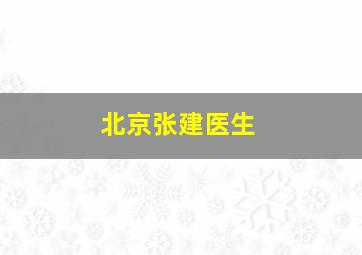 北京张建医生